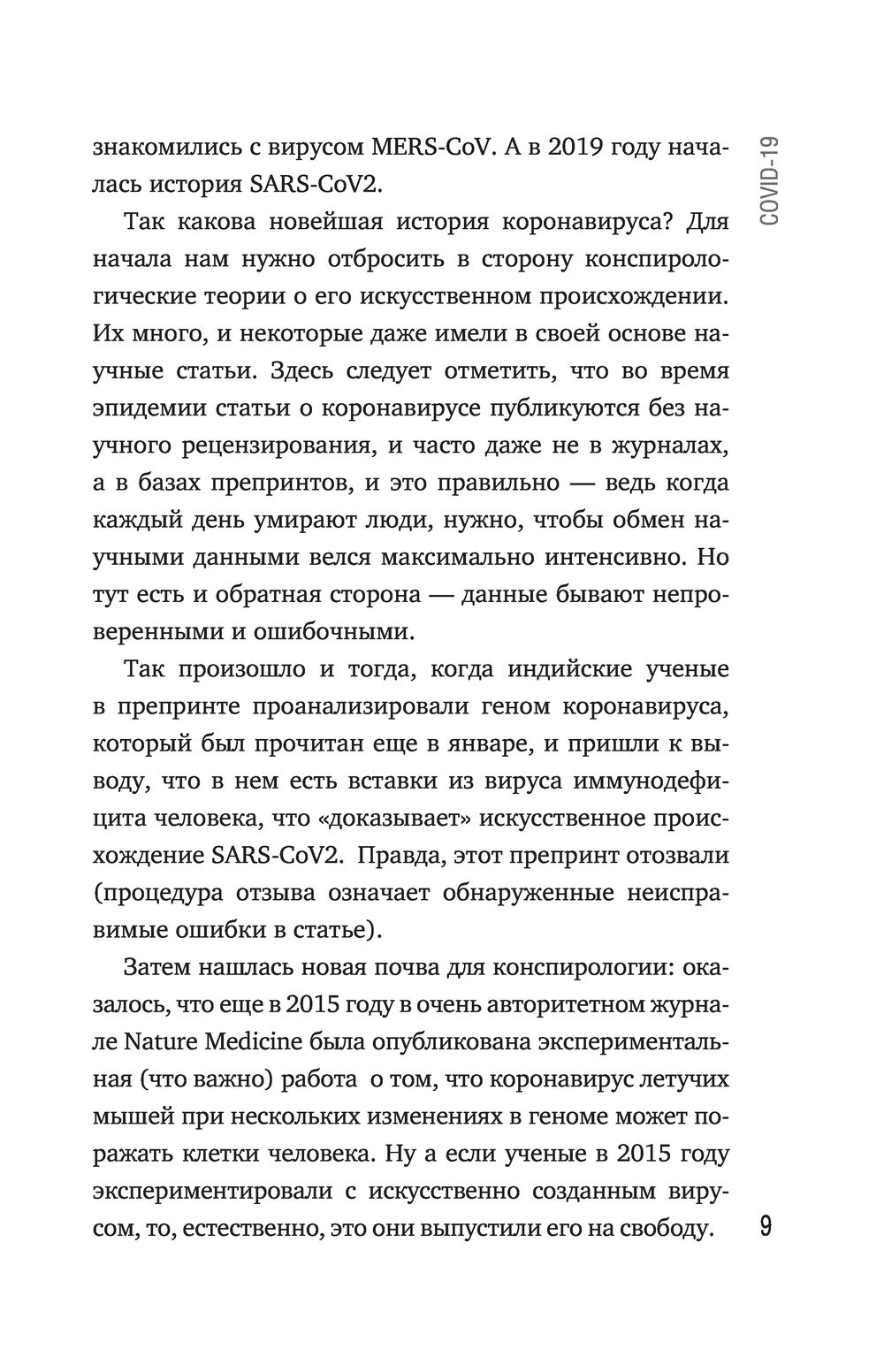 COVID-19

знакомились с вирусом MERS-CoV. А в 2019 году началась история SARS-CoV2.

Так какова новейшая история коронавируса? Для начала нам нужно отбросить в сторону конспирологические теории о его искусственном происхождении. Их много, и некоторые даже имели в своей основе научные статьи. Здесь следует отметить, что во время эпидемии статьи о коронавирусе публикуются без научного рецензирования, и часто даже не в журналах, а в базах препринтов, и это правильно — ведь когда каждый день умирают люди, нужно, чтобы обмен научными данными велся максимально интенсивно. Но тут есть и обратная сторона — данные бывают непроверенными и ошибочными.

Так произошло и тогда, когда индийские ученые в препринте проанализировали геном коронавируса, который был прочитан еще в январе, и пришли к выводу, что в нем есть вставки из вируса иммунодефицита человека, что «доказывает» искусственное происхождение SARS-CoV2. Правда, этот препринт отозвали (процедура отзыва означает обнаруженные неисправимые ошибки в статье).

Затем нашлась новая почва для конспирологии: оказалось, что еще в 2015 году в очень авторитетном журнале Nature Medicine была опубликована экспериментальная (что важно) работа о том, что коронавирус летучих мышей при нескольких изменениях в геноме может поражать клетки человека. Ну а если ученые в 2015 году экспериментировали с искусственно созданным вирусом, то, естественно, это они выпустили его на свободу.

9